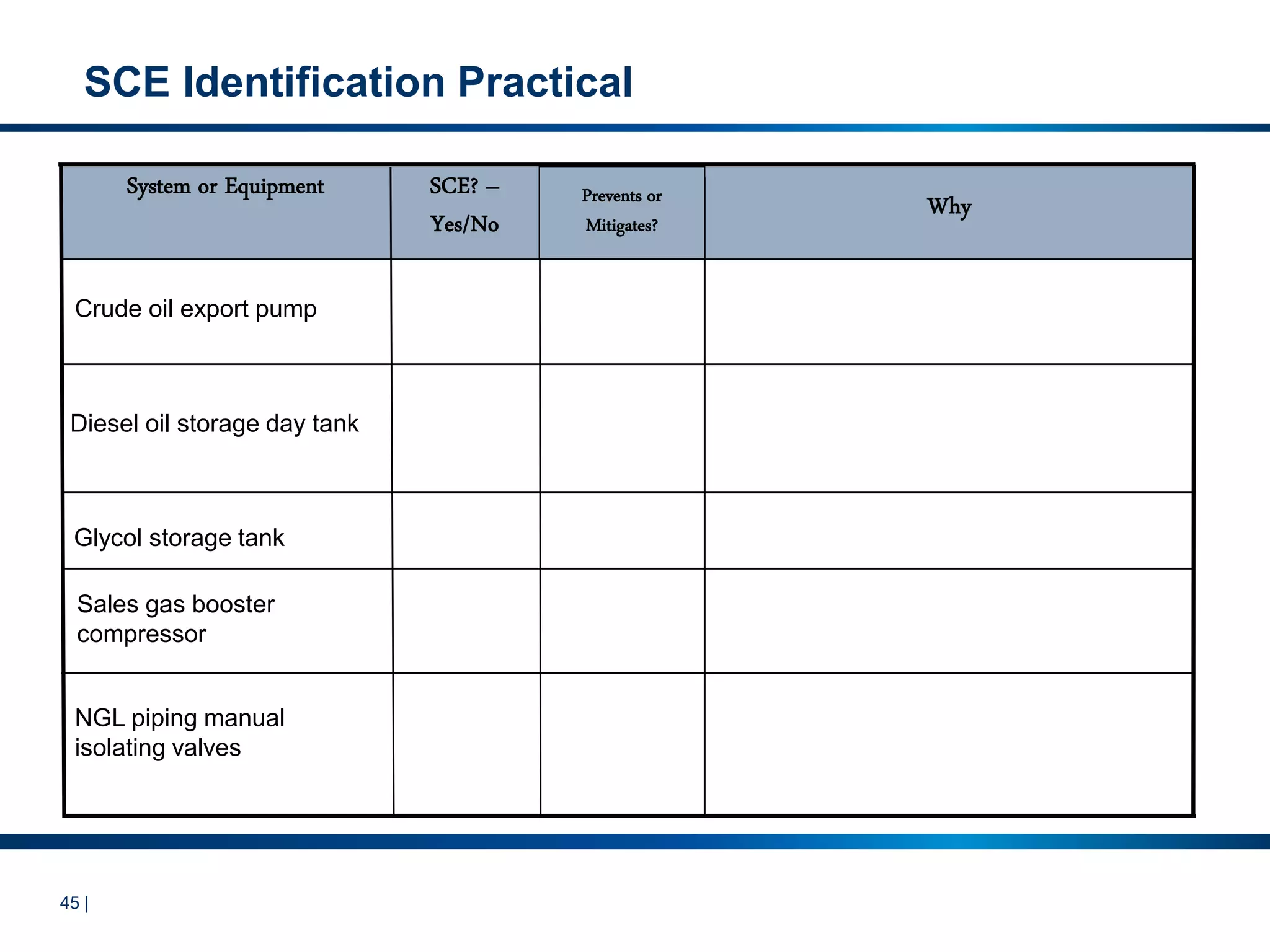 SCE Identification Practical

| System or Equipment | SCE? – Yes/No | Prevents or Mitigates? | Why |
|---|---|---|---|
| Crude oil export pump | | | |
| Diesel oil storage day tank | | | |
| Glycol storage tank | | | |
| Sales gas booster compressor | | | |
| NGL piping manual isolating valves | | | |

45 |